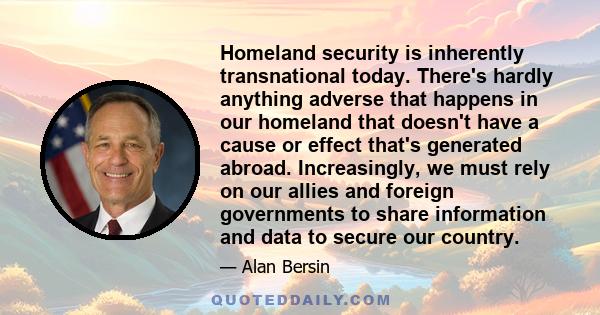 Homeland security is inherently transnational today. There's hardly anything adverse that happens in our homeland that doesn't have a cause or effect that's generated abroad. Increasingly, we must rely on our allies and foreign governments to share information and data to secure our country.

— Alan Bersin

QUOTEDDAILY.COM